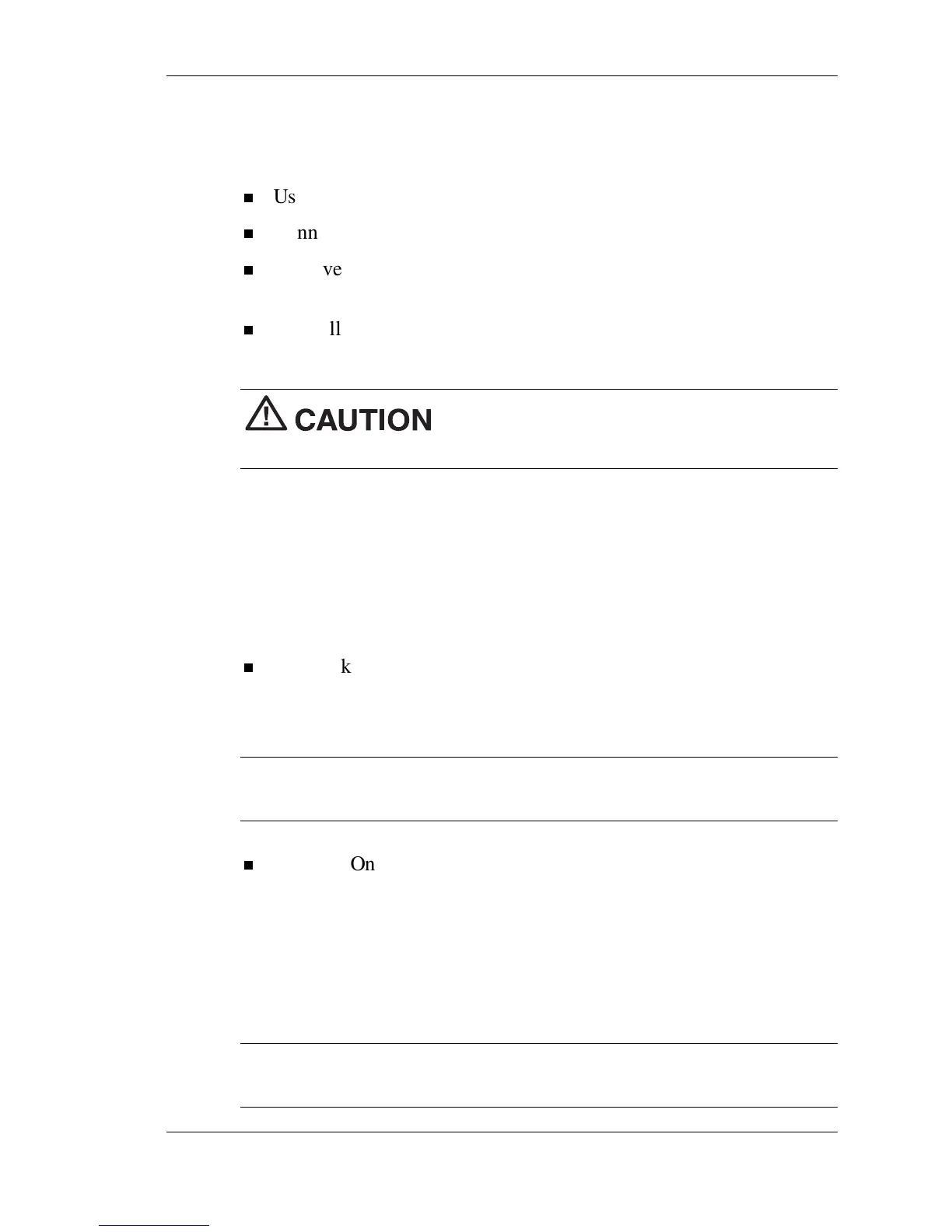 Us

nn

ve

ll

CAUTION

k

On